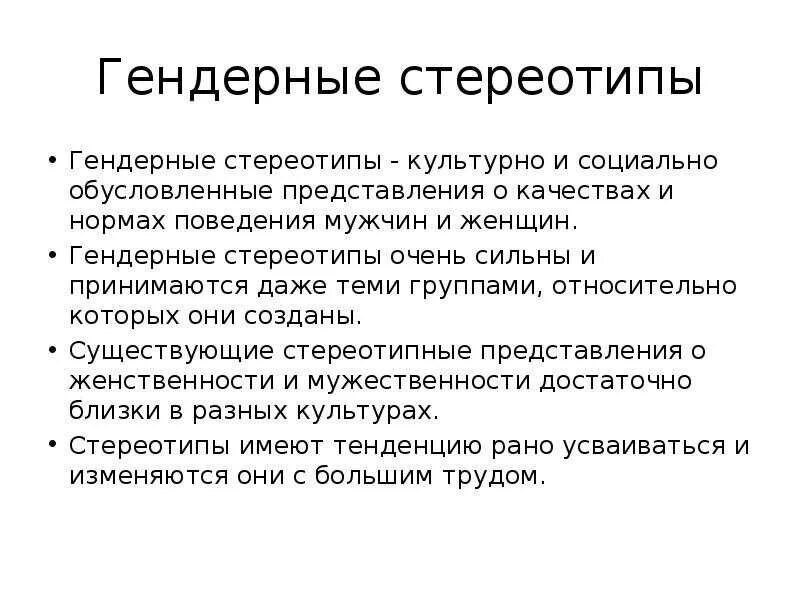 Гендерные стереотипы

• Гендерные стереотипы - культурно и социально обусловленные представления о качествах и нормах поведения мужчин и женщин.
• Гендерные стереотипы очень сильны и принимаются даже теми группами, относительно которых они созданы.
• Существующие стереотипные представления о женственности и мужественности достаточно близки в разных культурах.
• Стереотипы имеют тенденцию рано усваиваться и изменяются они с большим трудом.